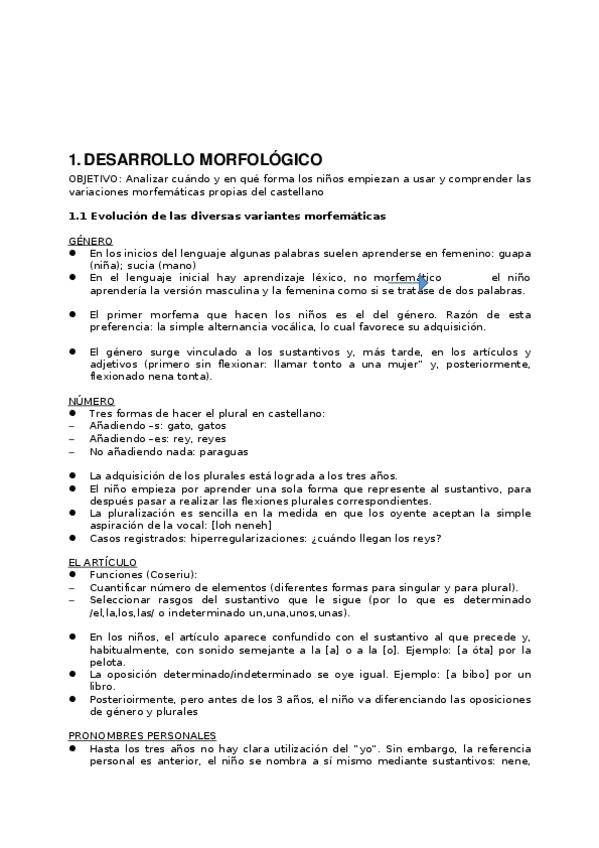 1. DESARROLLO MORFOLÓGICO

OBJETIVO: Analizar cuándo y en qué forma los niños empiezan a usar y comprender las variaciones morfemáticas propias del castellano

1.1 Evolución de las diversas variantes morfemáticas

GÉNERO
● En los inicios del lenguaje algunas palabras suelen aprenderse en femenino: guapa (niña); sucia (mano)
● En el lenguaje inicial hay aprendizaje léxico, no morfemático el niño aprendería la versión masculina y la femenina como si se tratase de dos palabras.

● El primer morfema que hacen los niños es el del género. Razón de esta preferencia: la simple alternancia vocálica, lo cual favorece su adquisición.

● El género surge vinculado a los sustantivos y, más tarde, en los artículos y adjetivos (primero sin flexionar: llamar tonto a una mujer" y, posteriormente, flexionado nena tonta).

NÚMERO
● Tres formas de hacer el plural en castellano:
– Añadiendo –s: gato, gatos
– Añadiendo –es: rey, reyes
– No añadiendo nada: paraguas

● La adquisición de los plurales está lograda a los tres años.
● El niño empieza por aprender una sola forma que represente al sustantivo, para después pasar a realizar las flexiones plurales correspondientes.
● La pluralización es sencilla en la medida en que los oyente aceptan la simple aspiración de la vocal: [loh neneh]
● Casos registrados: hiperregularizaciones: ¿cuándo llegan los reys?

EL ARTÍCULO
● Funciones (Coseriu):
– Cuantificar número de elementos (diferentes formas para singular y para plural).
– Seleccionar rasgos del sustantivo que le sigue (por lo que es determinado /el,la,los,las/ o indeterminado un,una,unos,unas).

● En los niños, el artículo aparece confundido con el sustantivo al que precede y, habitualmente, con sonido semejante a la [a] o a la [o]. Ejemplo: [a óta] por la pelota.
● La oposición determinado/indeterminado se oye igual. Ejemplo: [a bibo] por un libro.
● Posterioirmente, pero antes de los 3 años, el niño va diferenciando las oposiciones de género y plurales

PRONOMBRES PERSONALES
● Hasta los tres años no hay clara utilización del "yo". Sin embargo, la referencia personal es anterior, el niño se nombra a sí mismo mediante sustantivos: nene,